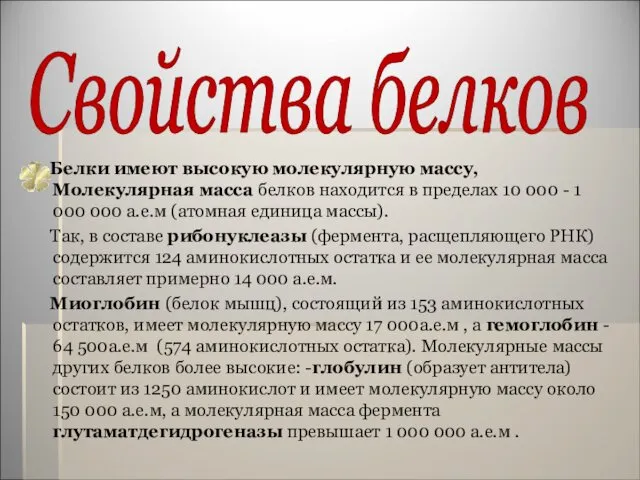 Свойства белков

Белки имеют высокую молекулярную массу, Молекулярная масса белков находится в пределах 10 000 - 1 000 000 а.е.м (атомная единица массы).

Так, в составе рибонуклеазы (фермента, расщепляющего РНК) содержится 124 аминокислотных остатка и ее молекулярная масса составляет примерно 14 000 а.е.м.

Миоглобин (белок мышц), состоящий из 153 аминокислотных остатков, имеет молекулярную массу 17 000а.е.м , а гемоглобин - 64 500а.е.м (574 аминокислотных остатка). Молекулярные массы других белков более высокие: -глобулин (образует антитела) состоит из 1250 аминокислот и имеет молекулярную массу около 150 000 а.е.м, а молекулярная масса фермента глутаматдегидрогеназы превышает 1 000 000 а.е.м .